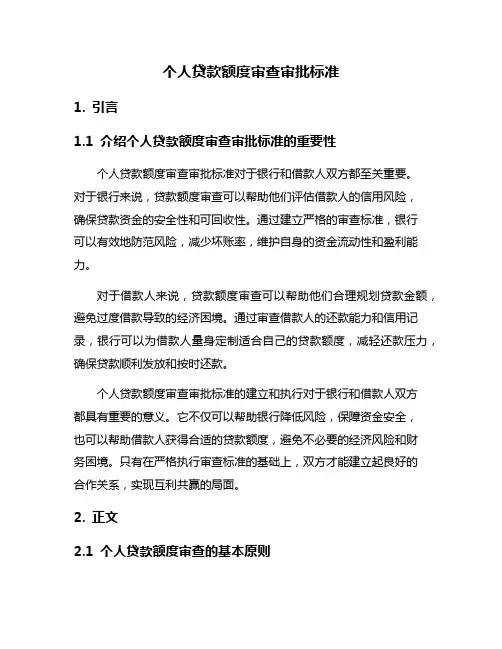 个人贷款额度审查审批标准

1. 引言

1.1 介绍个人贷款额度审查审批标准的重要性

个人贷款额度审查审批标准对于银行和借款人双方都至关重要。对于银行来说，贷款额度审查可以帮助他们评估借款人的信用风险，确保贷款资金的安全性和可回收性。通过建立严格的审查标准，银行可以有效地防范风险，减少坏账率，维护自身的资金流动性和盈利能力。

对于借款人来说，贷款额度审查可以帮助他们合理规划贷款金额，避免过度借款导致的经济困境。通过审查借款人的还款能力和信用记录，银行可以为借款人量身定制适合自己的贷款额度，减轻还款压力，确保贷款顺利发放和按时还款。

个人贷款额度审查审批标准的建立和执行对于银行和借款人双方都具有重要的意义。它不仅可以帮助银行降低风险，保障资金安全，也可以帮助借款人获得合适的贷款额度，避免不必要的经济风险和财务困境。只有在严格执行审查标准的基础上，双方才能建立起良好的合作关系，实现互利共赢的局面。

2. 正文

2.1 个人贷款额度审查的基本原则